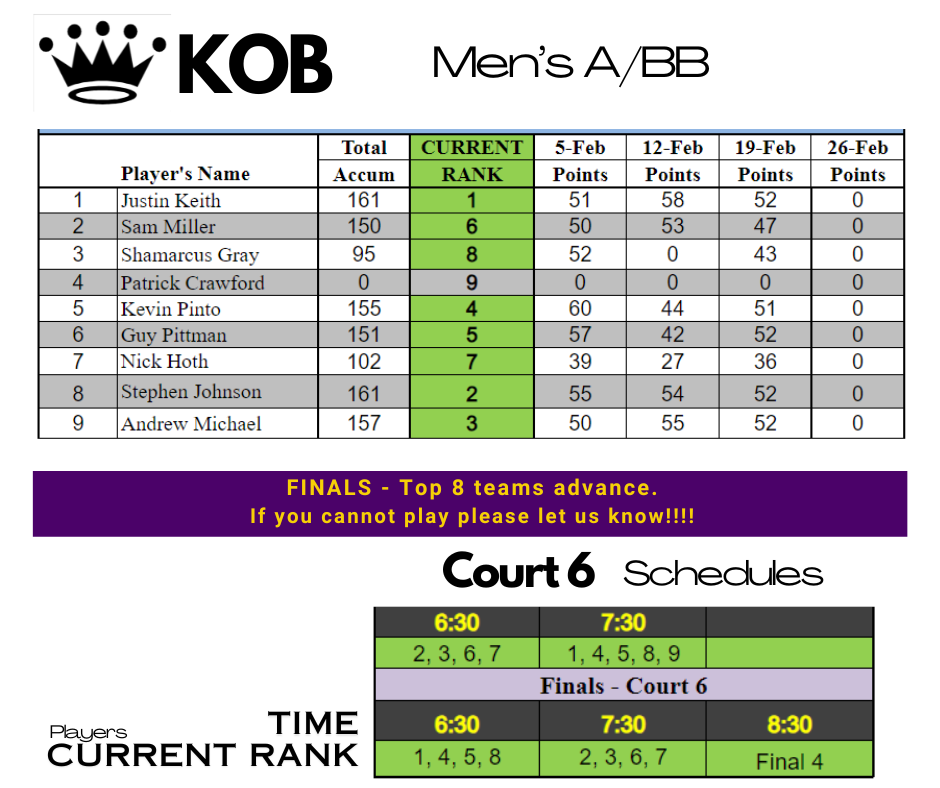 KOB

Men's A/BB

|  | Player's Name | Total Accum | CURRENT RANK | 5-Feb Points | 12-Feb Points | 19-Feb Points | 26-Feb Points |
|---|---|---|---|---|---|---|---|
| 1 | Justin Keith | 161 | 1 | 51 | 58 | 52 | 0 |
| 2 | Sam Miller | 150 | 6 | 50 | 53 | 47 | 0 |
| 3 | Shamarcus Gray | 95 | 8 | 52 | 0 | 43 | 0 |
| 4 | Patrick Crawford | 0 | 9 | 0 | 0 | 0 | 0 |
| 5 | Kevin Pinto | 155 | 4 | 60 | 44 | 51 | 0 |
| 6 | Guy Pittman | 151 | 5 | 57 | 42 | 52 | 0 |
| 7 | Nick Hoth | 102 | 7 | 39 | 27 | 36 | 0 |
| 8 | Stephen Johnson | 161 | 2 | 55 | 54 | 52 | 0 |
| 9 | Andrew Michael | 157 | 3 | 50 | 55 | 52 | 0 |

FINALS - Top 8 teams advance.
If you cannot play please let us know!!!!

Court 6 Schedules

| 6:30 | 7:30 |  |
|---|---|---|
| 2, 3, 6, 7 | 1, 4, 5, 8, 9 |  |
| Finals - Court 6 |  |  |
| 6:30 | 7:30 | 8:30 |
| 1, 4, 5, 8 | 2, 3, 6, 7 | Final 4 |

TIME
Players
CURRENT RANK